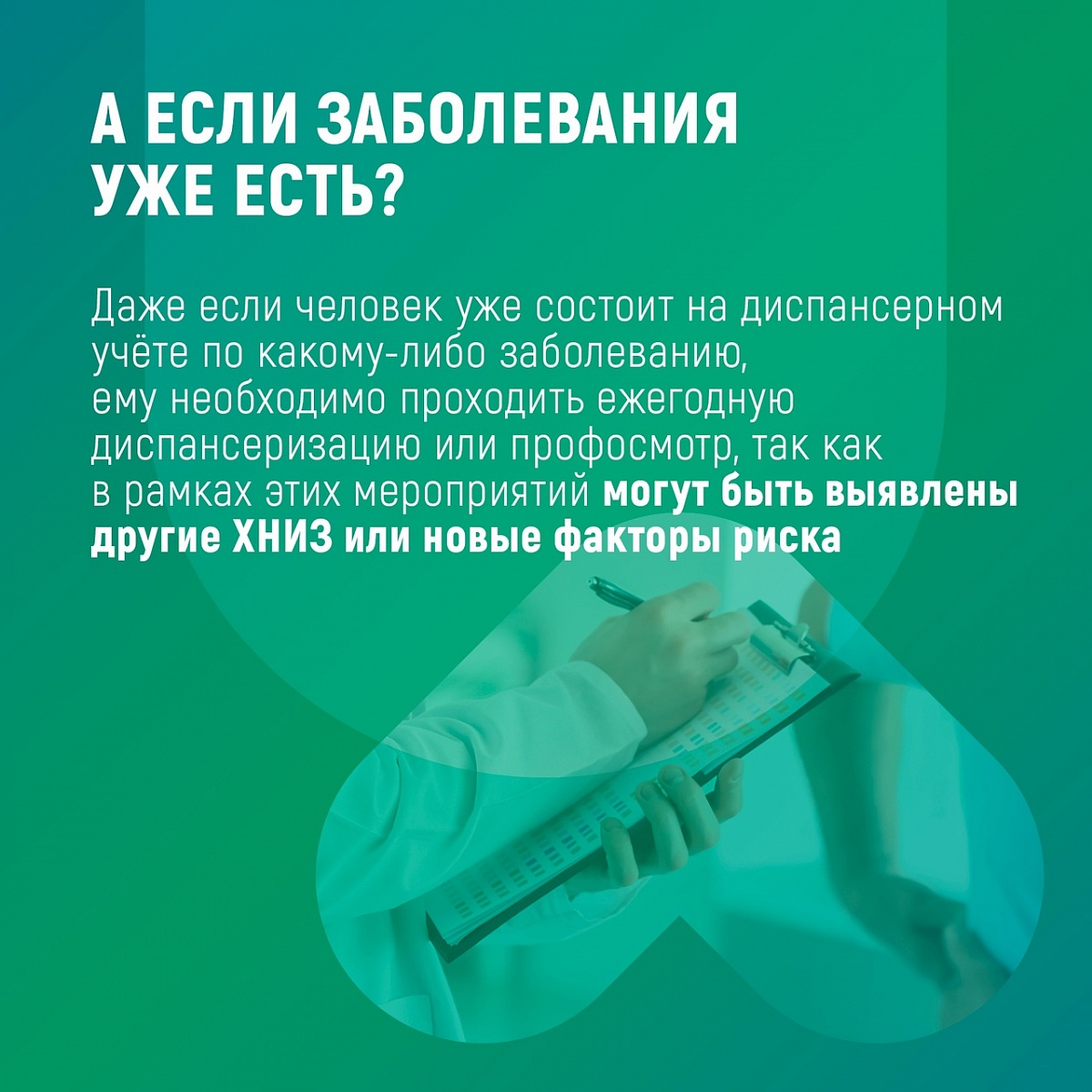 А ЕСЛИ ЗАБОЛЕВАНИЯ
УЖЕ ЕСТЬ?

Даже если человек уже состоит на диспансерном учёте по какому-либо заболеванию, ему необходимо проходить ежегодную диспансеризацию или профосмотр, так как в рамках этих мероприятий могут быть выявлены другие ХНИЗ или новые факторы риска